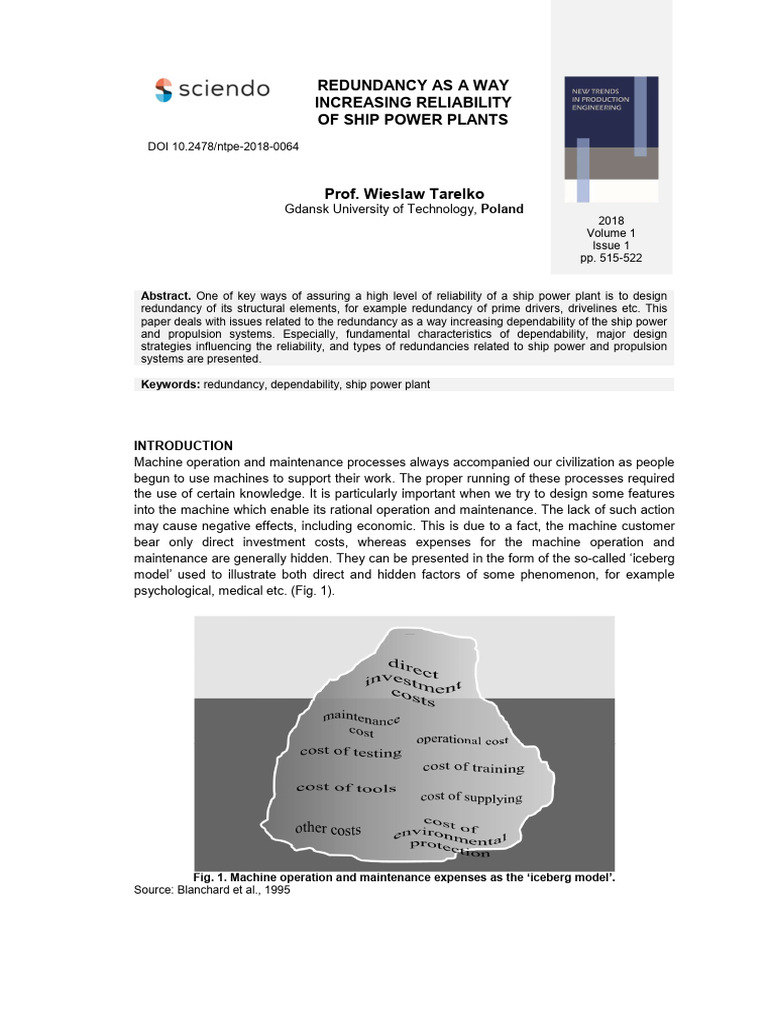 sciendo

REDUNDANCY AS A WAY INCREASING RELIABILITY OF SHIP POWER PLANTS

NEW TRENDS IN PRODUCTION ENGINEERING

DOI 10.2478/ntpe-2018-0064

Prof. Wieslaw Tarelko
Gdansk University of Technology, Poland

2018
Volume 1
Issue 1
pp. 515-522

Abstract. One of key ways of assuring a high level of reliability of a ship power plant is to design redundancy of its structural elements, for example redundancy of prime drivers, drivelines etc. This paper deals with issues related to the redundancy as a way increasing dependability of the ship power and propulsion systems. Especially, fundamental characteristics of dependability, major design strategies influencing the reliability, and types of redundancies related to ship power and propulsion systems are presented.

Keywords: redundancy, dependability, ship power plant

INTRODUCTION
Machine operation and maintenance processes always accompanied our civilization as people begun to use machines to support their work. The proper running of these processes required the use of certain knowledge. It is particularly important when we try to design some features into the machine which enable its rational operation and maintenance. The lack of such action may cause negative effects, including economic. This is due to a fact, the machine customer bear only direct investment costs, whereas expenses for the machine operation and maintenance are generally hidden. They can be presented in the form of the so-called 'iceberg model' used to illustrate both direct and hidden factors of some phenomenon, for example psychological, medical etc. (Fig. 1).

direct investment costs
maintenance cost
operational cost
cost of testing
cost of training
cost of tools
cost of supplying
other costs
cost of environmental protection

Fig. 1. Machine operation and maintenance expenses as the 'iceberg model'.
Source: Blanchard et al., 1995